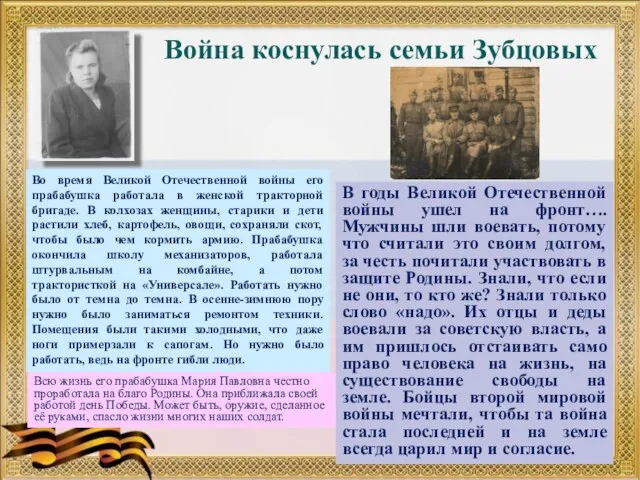 Война коснулась семьи Зубцовых

Во время Великой Отечественной войны его прабабушка работала в женской тракторной бригаде. В колхозах женщины, старики и дети растили хлеб, картофель, овощи, сохраняли скот, чтобы было чем кормить армию. Прабабушка окончила школу механизаторов, работала штурвальным на комбайне, а потом трактористкой на «Универсале». Работать нужно было от темна до темна. В осенне-зимнюю пору нужно было заниматься ремонтом техники. Помещения были такими холодными, что даже ноги примерзали к сапогам. Но нужно было работать, ведь на фронте гибли люди.

Всю жизнь его прабабушка Мария Павловна честно проработала на благо Родины. Она приближала своей работой день Победы. Может быть, оружие, сделанное её руками, спасло жизни многих наших солдат.

В годы Великой Отечественной войны ушел на фронт…. Мужчины шли воевать, потому что считали это своим долгом, за честь почитали участвовать в защите Родины. Знали, что если не они, то кто же? Знали только слово «надо». Их отцы и деды воевали за советскую власть, а им пришлось отстаивать само право человека на жизнь, на существование свободы на земле. Бойцы второй мировой войны мечтали, чтобы та война стала последней и на земле всегда царил мир и согласие.